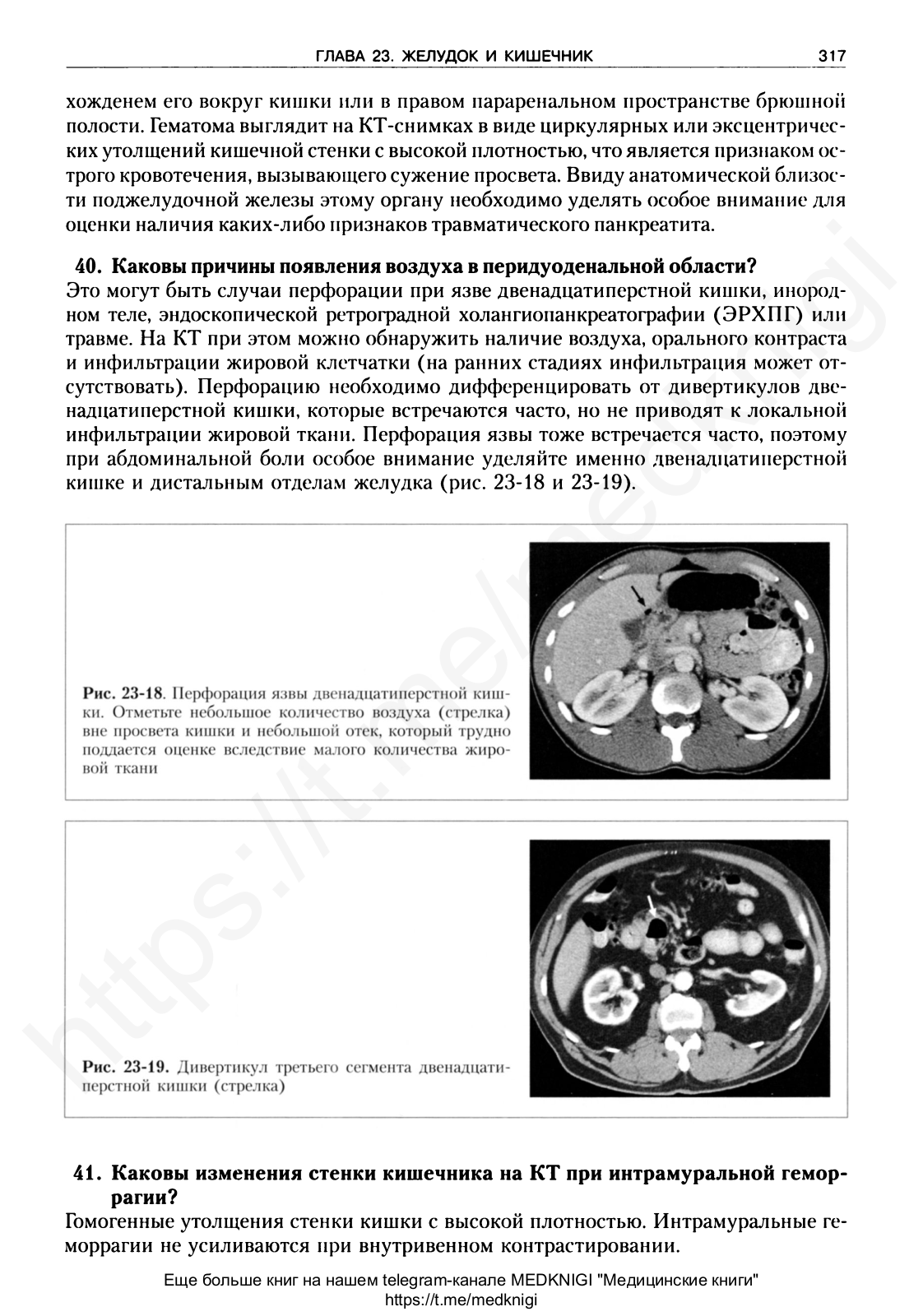 ГЛАВА 23. ЖЕЛУДОК И КИШЕЧНИК 317

хожденем его вокруг кишки или в правом параренальном пространстве брюшной полости. Гематома выглядит на КТ-снимках в виде циркулярных или эксцентрических утолщений кишечной стенки с высокой плотностью, что является признаком острого кровотечения, вызывающего сужение просвета. Ввиду анатомической близости поджелудочной железы этому органу необходимо уделять особое внимание для оценки наличия каких-либо признаков травматического панкреатита.

40. Каковы причины появления воздуха в перидуоденальной области?
Это могут быть случаи перфорации при язве двенадцатиперстной кишки, инородном теле, эндоскопической ретроградной холангиопанкреатографии (ЭРХПГ) или травме. На КТ при этом можно обнаружить наличие воздуха, орального контраста и инфильтрации жировой клетчатки (на ранних стадиях инфильтрация может отсутствовать). Перфорацию необходимо дифференцировать от дивертикулов двенадцатиперстной кишки, которые встречаются часто, но не приводят к локальной инфильтрации жировой ткани. Перфорация язвы тоже встречается часто, поэтому при абдоминальной боли особое внимание уделяйте именно двенадцатиперстной кишке и дистальным отделам желудка (рис. 23-18 и 23-19).

Рис. 23-18. Перфорация язвы двенадцатиперстной кишки. Отметьте небольшое количество воздуха (стрелка) вне просвета кишки и небольшой отек, который трудно поддается оценке вследствие малого количества жировой ткани

Рис. 23-19. Дивертикул третьего сегмента двенадцатиперстной кишки (стрелка)

41. Каковы изменения стенки кишечника на КТ при интрамуральной геморрагии?
Гомогенные утолщения стенки кишки с высокой плотностью. Интрамуральные геморрагии не усиливаются при внутривенном контрастировании.

Еще больше книг на нашем telegram-канале MEDKNIGI "Медицинские книги"
https://t.me/medknigi

https://t.me/medknigi